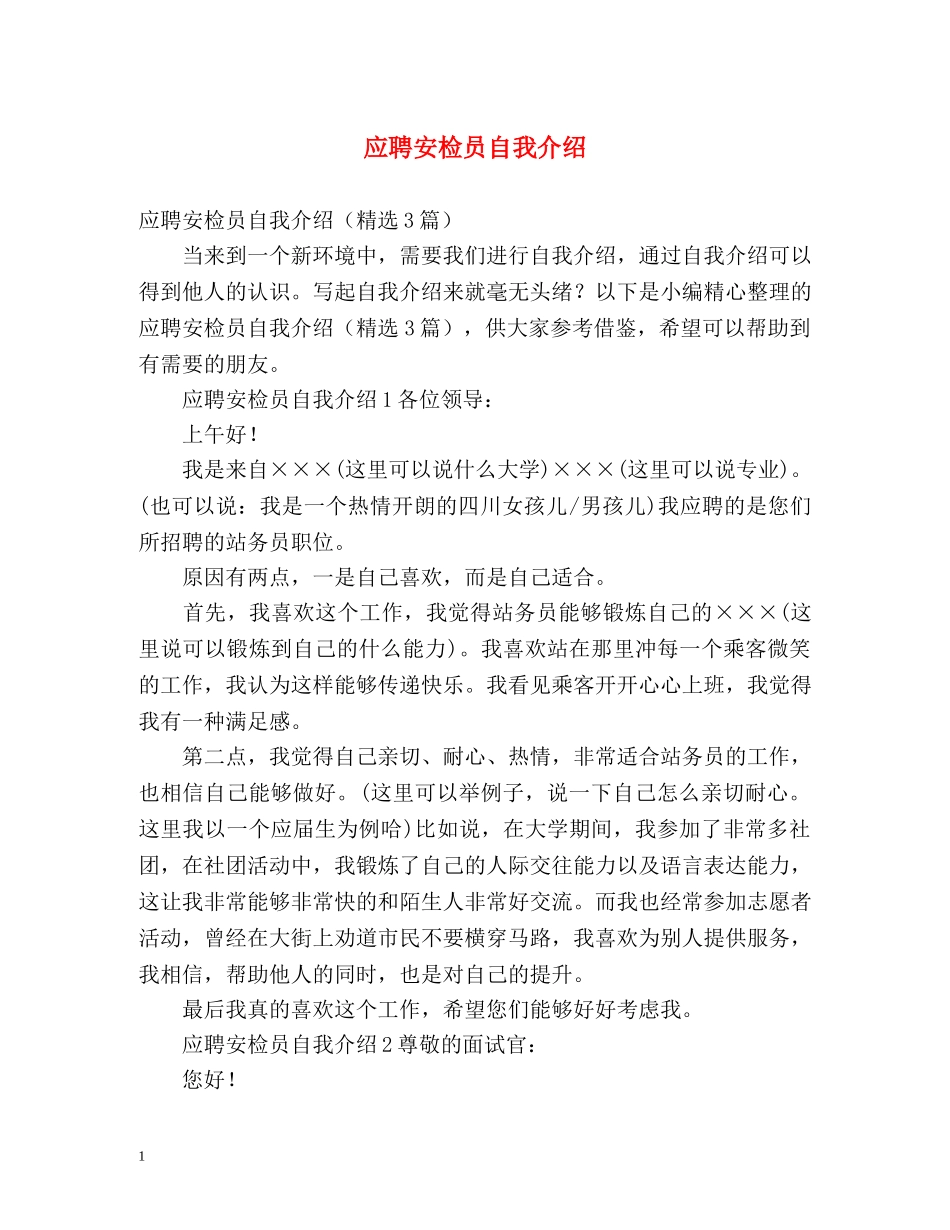 应聘安检员自我介绍

应聘安检员自我介绍（精选3篇）

当来到一个新环境中，需要我们进行自我介绍，通过自我介绍可以得到他人的认识。写起自我介绍来就毫无头绪？以下是小编精心整理的应聘安检员自我介绍（精选3篇），供大家参考借鉴，希望可以帮助到有需要的朋友。

应聘安检员自我介绍1各位领导：

上午好！

我是来自×××(这里可以说什么大学)×××(这里可以说专业)。(也可以说：我是一个热情开朗的四川女孩儿/男孩儿)我应聘的是您们所招聘的站务员职位。

原因有两点，一是自己喜欢，而是自己适合。

首先，我喜欢这个工作，我觉得站务员能够锻炼自己的×××(这里说可以锻炼到自己的什么能力)。我喜欢站在那里冲每一个乘客微笑的工作，我认为这样能够传递快乐。我看见乘客开开心心上班，我觉得我有一种满足感。

第二点，我觉得自己亲切、耐心、热情，非常适合站务员的工作，也相信自己能够做好。(这里可以举例子，说一下自己怎么亲切耐心。这里我以一个应届生为例哈)比如说，在大学期间，我参加了非常多社团，在社团活动中，我锻炼了自己的人际交往能力以及语言表达能力，这让我非常能够非常快的和陌生人非常好交流。而我也经常参加志愿者活动，曾经在大街上劝道市民不要横穿马路，我喜欢为别人提供服务，我相信，帮助他人的同时，也是对自己的提升。

最后我真的喜欢这个工作，希望您们能够好好考虑我。

应聘安检员自我介绍2尊敬的面试官：

您好！

1